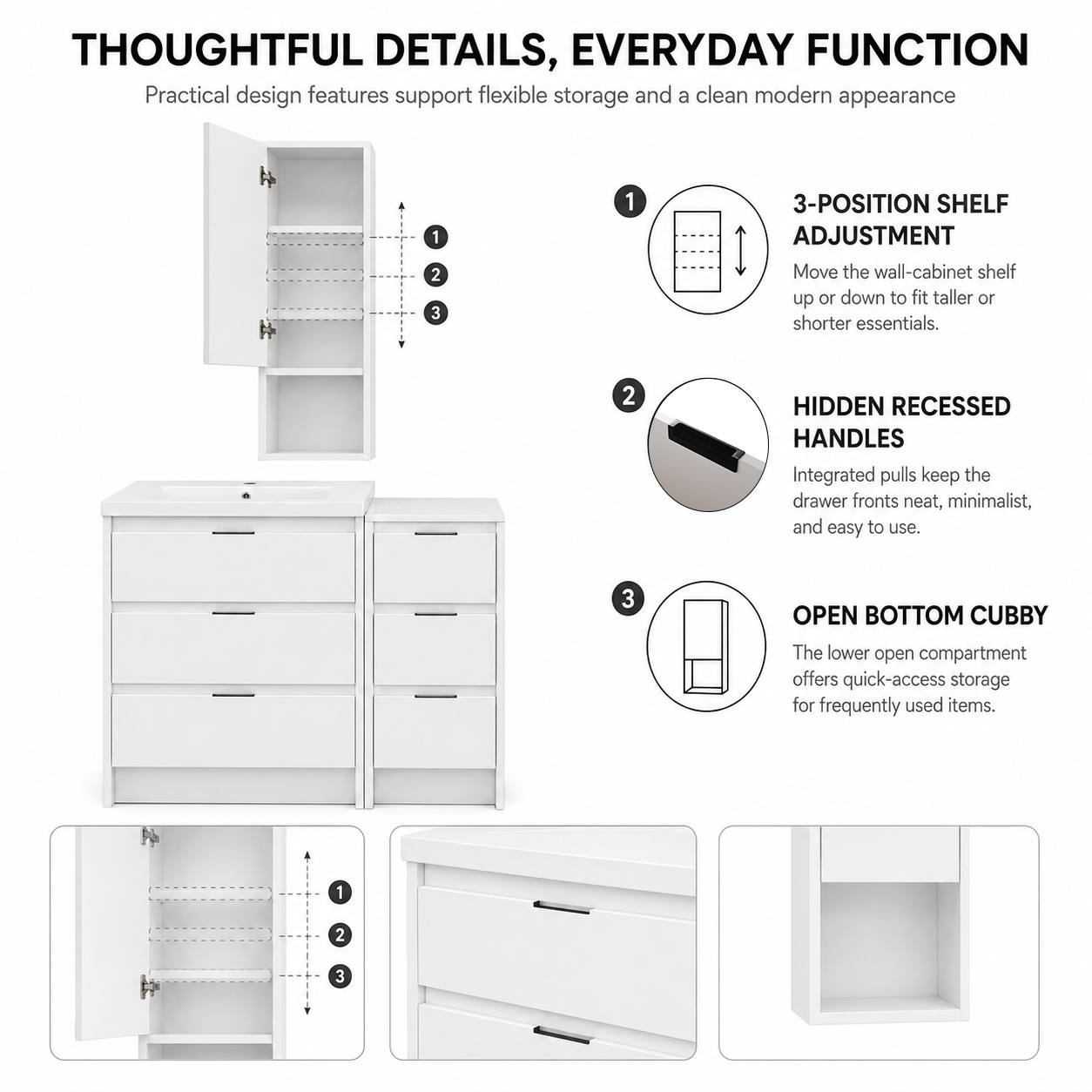 THOUGHTFUL DETAILS, EVERYDAY FUNCTION

Practical design features support flexible storage and a clean modern appearance

1
2
3

1

3-POSITION SHELF ADJUSTMENT

Move the wall-cabinet shelf up or down to fit taller or shorter essentials.

2

HIDDEN RECESSED HANDLES

Integrated pulls keep the drawer fronts neat, minimalist, and easy to use.

3

OPEN BOTTOM CUBBY

The lower open compartment offers quick-access storage for frequently used items.

1
2
3